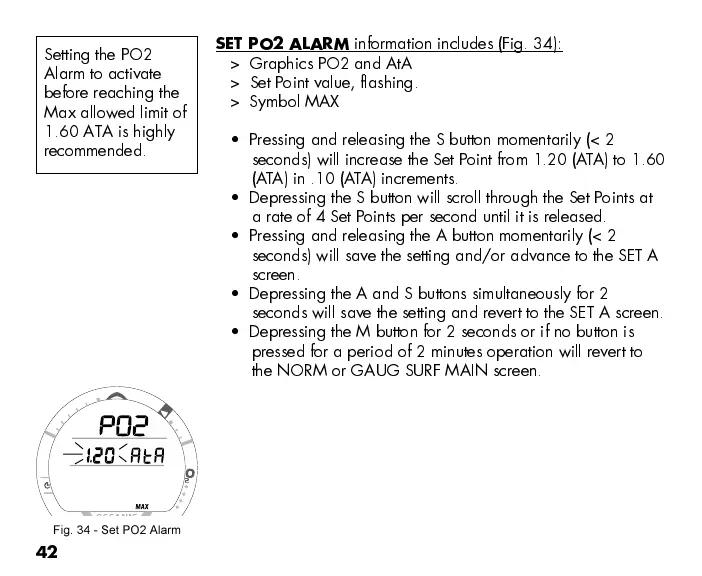 Setting the PO2 Alarm to activate before reaching the Max allowed limit of 1.60 ATA is highly recommended.

SET PO2 ALARM information includes (Fig. 34):
> Graphics PO2 and AtA
> Set Point value, flashing.
> Symbol MAX

• Pressing and releasing the S button momentarily (< 2 seconds) will increase the Set Point from 1.20 (ATA) to 1.60 (ATA) in .10 (ATA) increments.
• Depressing the S button will scroll through the Set Points at a rate of 4 Set Points per second until it is released.
• Pressing and releasing the A button momentarily (< 2 seconds) will save the setting and/or advance to the SET A screen.
• Depressing the A and S buttons simultaneously for 2 seconds will save the setting and revert to the SET A screen.
• Depressing the M button for 2 seconds or if no button is pressed for a period of 2 minutes operation will revert to the NORM or GAUG SURF MAIN screen.

PO2
1.20 AtA
MAX

Fig. 34 - Set PO2 Alarm

42